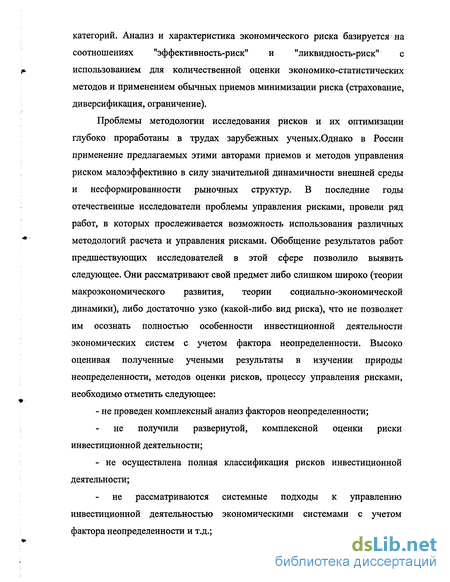 категорий. Анализ и характеристика экономического риска базируется на соотношениях "эффективность-риск" и "ликвидность-риск" с использованием для количественной оценки экономико-статистических методов и применением обычных приемов минимизации риска (страхование, диверсификация, ограничение).

Проблемы методологии исследования рисков и их оптимизации глубоко проработаны в трудах зарубежных ученых.Однако в России применение предлагаемых этими авторами приемов и методов управления риском малоэффективно в силу значительной динамичности внешней среды и несформированности рыночных структур. В последние годы отечественные исследователи проблемы управления рисками, провели ряд работ, в которых прослеживается возможность использования различных методологий расчета и управления рисками. Обобщение результатов работ предшествующих исследователей в этой сфере позволило выявить следующее. Они рассматривают свой предмет либо слишком широко (теории макроэкономического развития, теории социально-экономической динамики), либо достаточно узко (какой-либо вид риска), что не позволяет им осознать полностью особенности инвестиционной деятельности экономических систем с учетом фактора неопределенности. Высоко оценивая полученные учеными результаты в изучении природы неопределенности, методов оценки рисков, процессу управления рисками, необходимо отметить следующее:

- не проведен комплексный анализ факторов неопределенности;

- не получили развернутой, комплексной оценки риски инвестиционной деятельности;

- не осуществлена полная классификация рисков инвестиционной деятельности;

- не рассматриваются системные подходы к управлению инвестиционной деятельностью экономическими системами с учетом фактора неопределенности и т.д.;

dsLib.net
библиотека диссертаций